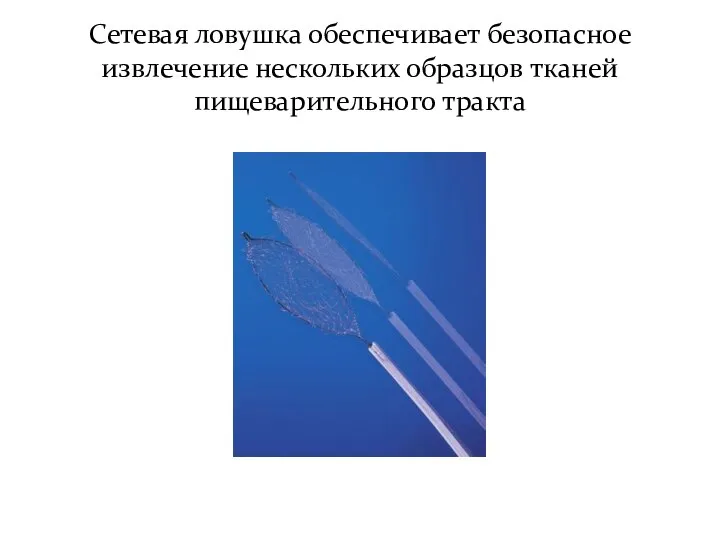 Сетевая ловушка обеспечивает безопасное извлечение нескольких образцов тканей пищеварительного тракта